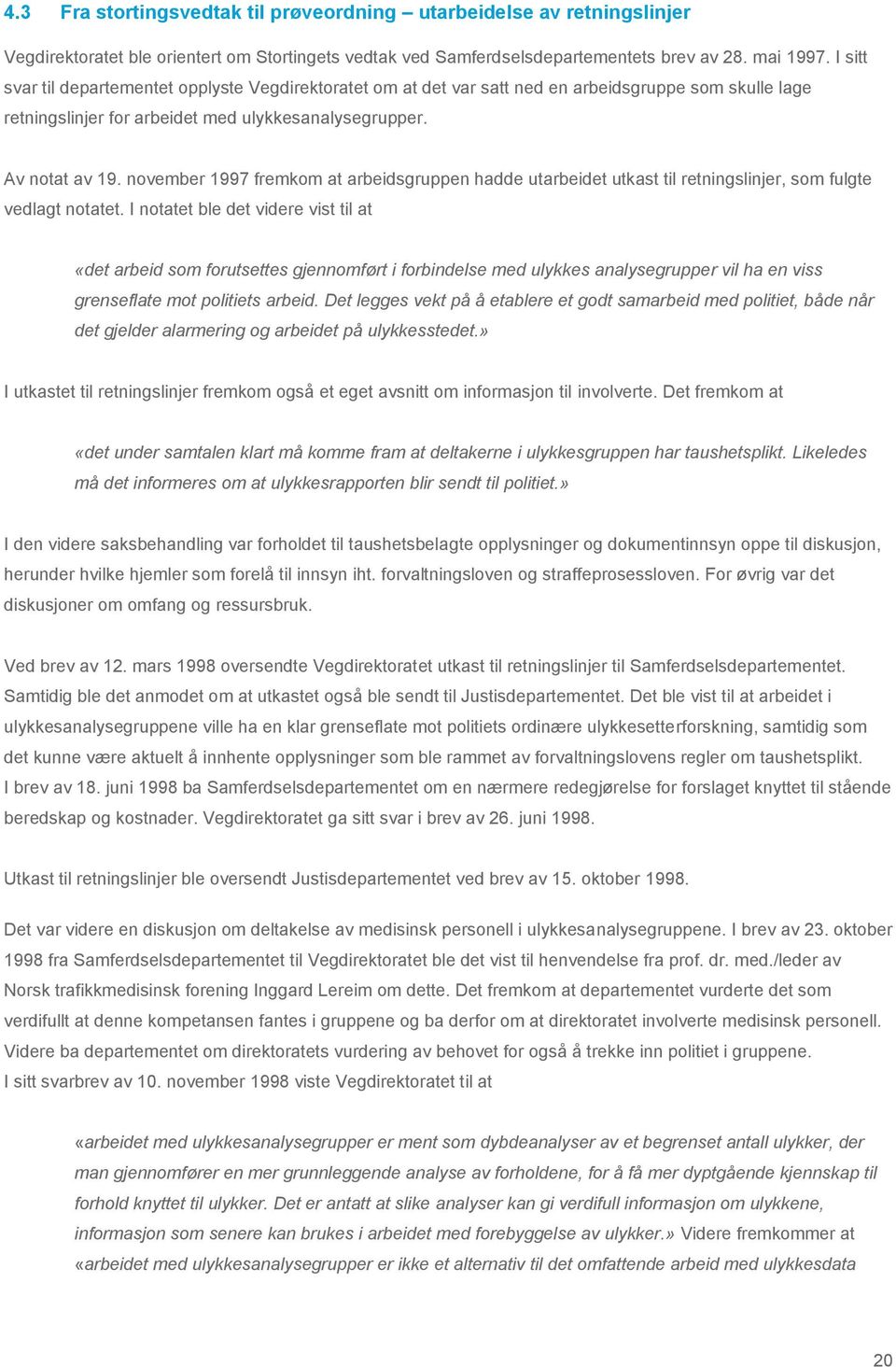 4.3 Fra stortingsvedtak til prøveordning – utarbeidelse av retningslinjer

Vegdirektoratet ble orientert om Stortingets vedtak ved Samferdselsdepartementets brev av 28. mai 1997. I sitt svar til departementet opplyste Vegdirektoratet om at det var satt ned en arbeidsgruppe som skulle lage retningslinjer for arbeidet med ulykkesanalysegrupper.

Av notat av 19. november 1997 fremkom at arbeidsgruppen hadde utarbeidet utkast til retningslinjer, som fulgte vedlagt notatet. I notatet ble det videre vist til at

«det arbeid som forutsettes gjennomført i forbindelse med ulykkes analysegrupper vil ha en viss grenseflate mot politiets arbeid. Det legges vekt på å etablere et godt samarbeid med politiet, både når det gjelder alarmering og arbeidet på ulykkesstedet.»

I utkastet til retningslinjer fremkom også et eget avsnitt om informasjon til involverte. Det fremkom at

«det under samtalen klart må komme fram at deltakerne i ulykkesgruppen har taushetsplikt. Likeledes må det informeres om at ulykkesrapporten blir sendt til politiet.»

I den videre saksbehandling var forholdet til taushetsbelagte opplysninger og dokumentinnsyn oppe til diskusjon, herunder hvilke hjemler som forelå til innsyn iht. forvaltningsloven og straffeprosessloven. For øvrig var det diskusjoner om omfang og ressursbruk.

Ved brev av 12. mars 1998 oversendte Vegdirektoratet utkast til retningslinjer til Samferdselsdepartementet. Samtidig ble det anmodet om at utkastet også ble sendt til Justisdepartementet. Det ble vist til at arbeidet i ulykkesanalysegruppene ville ha en klar grenseflate mot politiets ordinære ulykkesetterforskning, samtidig som det kunne være aktuelt å innhente opplysninger som ble rammet av forvaltningslovens regler om taushetsplikt. I brev av 18. juni 1998 ba Samferdselsdepartementet om en nærmere redegjørelse for forslaget knyttet til stående beredskap og kostnader. Vegdirektoratet ga sitt svar i brev av 26. juni 1998.

Utkast til retningslinjer ble oversendt Justisdepartementet ved brev av 15. oktober 1998.

Det var videre en diskusjon om deltakelse av medisinsk personell i ulykkesanalysegruppene. I brev av 23. oktober 1998 fra Samferdselsdepartementet til Vegdirektoratet ble det vist til henvendelse fra prof. dr. med./leder av Norsk trafikkmedisinsk forening Inggard Lereim om dette. Det fremkom at departementet vurderte det som verdifullt at denne kompetansen fantes i gruppene og ba derfor om at direktoratet involverte medisinsk personell. Videre ba departementet om direktoratets vurdering av behovet for også å trekke inn politiet i gruppene. I sitt svarbrev av 10. november 1998 viste Vegdirektoratet til at

«arbeidet med ulykkesanalysegrupper er ment som dybdeanalyser av et begrenset antall ulykker, der man gjennomfører en mer grunnleggende analyse av forholdene, for å få mer dyptgående kjennskap til forhold knyttet til ulykker. Det er antatt at slike analyser kan gi verdifull informasjon om ulykkene, informasjon som senere kan brukes i arbeidet med forebyggelse av ulykker.» Videre fremkommer at «arbeidet med ulykkesanalysegrupper er ikke et alternativ til det omfattende arbeid med ulykkesdata

20